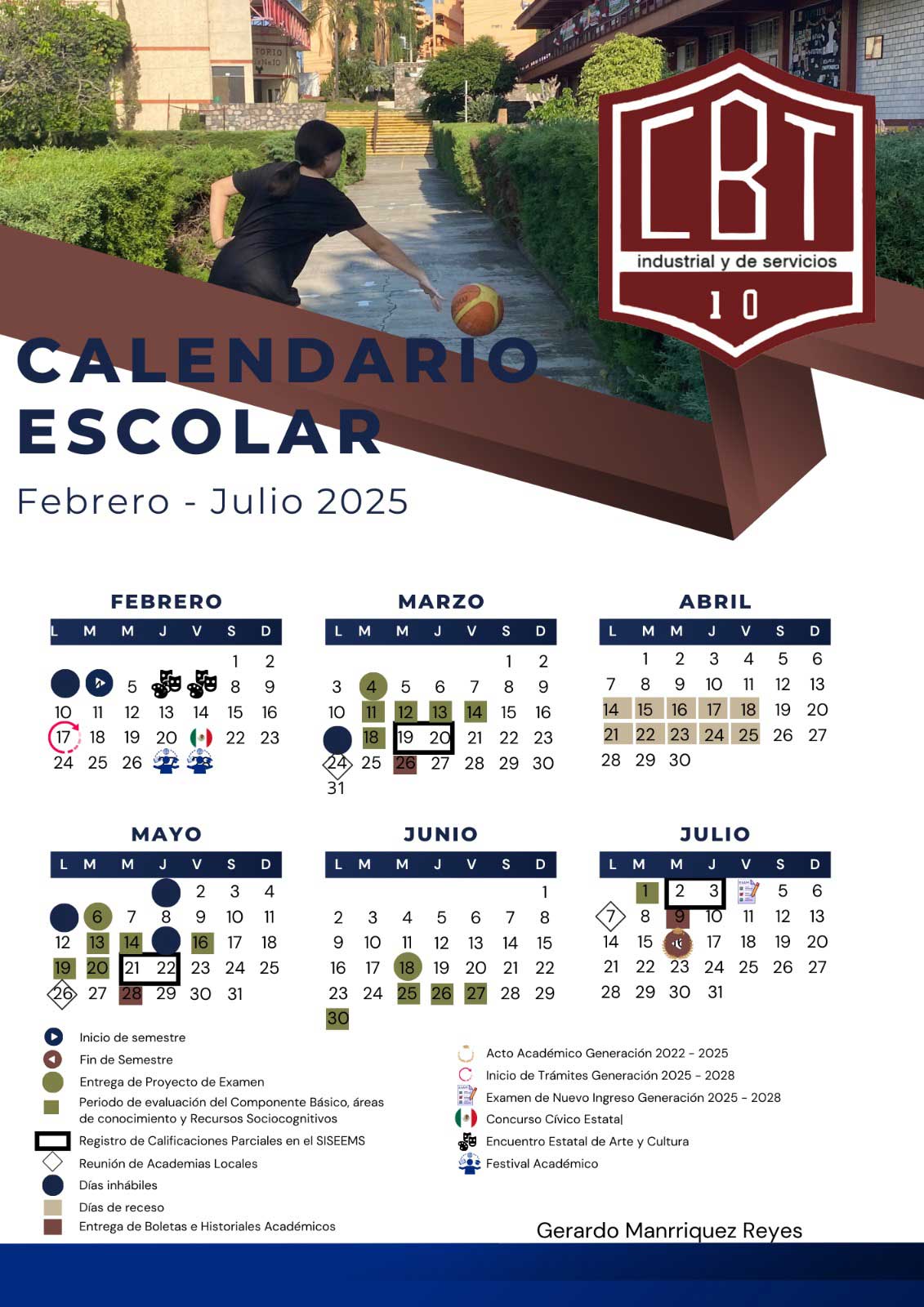 CBT
industrial y de servicios
10

CALENDARIO ESCOLAR
Febrero - Julio 2025

FEBRERO

| L | M | M | J | V | S | D |
|---|---|---|---|---|---|---|
| | | | | | 1 | 2 |
| | | 5 | | | 8 | 9 |
| 10 | 11 | 12 | 13 | 14 | 15 | 16 |
| 17 | 18 | 19 | 20 | | 22 | 23 |
| 24 | 25 | 26 | | | | |

MARZO

| L | M | M | J | V | S | D |
|---|---|---|---|---|---|---|
| | | | | | 1 | 2 |
| 3 | 4 | 5 | 6 | 7 | 8 | 9 |
| 10 | 11 | 12 | 13 | 14 | 15 | 16 |
| | 18 | 19 | 20 | 21 | 22 | 23 |
| 24 | 25 | 26 | 27 | 28 | 29 | 30 |
| 31 | | | | | | |

ABRIL

| L | M | M | J | V | S | D |
|---|---|---|---|---|---|---|
| | 1 | 2 | 3 | 4 | 5 | 6 |
| 7 | 8 | 9 | 10 | 11 | 12 | 13 |
| 14 | 15 | 16 | 17 | 18 | 19 | 20 |
| 21 | 22 | 23 | 24 | 25 | 26 | 27 |
| 28 | 29 | 30 | | | | |

MAYO

| L | M | M | J | V | S | D |
|---|---|---|---|---|---|---|
| | | | | 2 | 3 | 4 |
| | 6 | 7 | 8 | 9 | 10 | 11 |
| 12 | 13 | 14 | | 16 | 17 | 18 |
| 19 | 20 | 21 | 22 | 23 | 24 | 25 |
| 26 | 27 | 28 | 29 | 30 | 31 | |

JUNIO

| L | M | M | J | V | S | D |
|---|---|---|---|---|---|---|
| | | | | | | 1 |
| 2 | 3 | 4 | 5 | 6 | 7 | 8 |
| 9 | 10 | 11 | 12 | 13 | 14 | 15 |
| 16 | 17 | 18 | 19 | 20 | 21 | 22 |
| 23 | 24 | 25 | 26 | 27 | 28 | 29 |
| 30 | | | | | | |

JULIO

| L | M | M | J | V | S | D |
|---|---|---|---|---|---|---|
| | 1 | 2 | 3 | | 5 | 6 |
| 7 | 8 | 9 | 10 | 11 | 12 | 13 |
| 14 | 15 | | 17 | 18 | 19 | 20 |
| 21 | 22 | 23 | 24 | 25 | 26 | 27 |
| 28 | 29 | 30 | 31 | | | |

Inicio de semestre
Fin de Semestre
Entrega de Proyecto de Examen
Periodo de evaluación del Componente Básico, áreas de conocimiento y Recursos Sociocognitivos
Registro de Calificaciones Parciales en el SISEEMS
Reunión de Academias Locales
Días inhábiles
Días de receso
Entrega de Boletas e Historiales Académicos

Acto Académico Generación 2022 - 2025
Inicio de Trámites Generación 2025 - 2028
Examen de Nuevo Ingreso Generación 2025 - 2028
Concurso Cívico Estatal
Encuentro Estatal de Arte y Cultura
Festival Académico

Gerardo Manrriquez Reyes